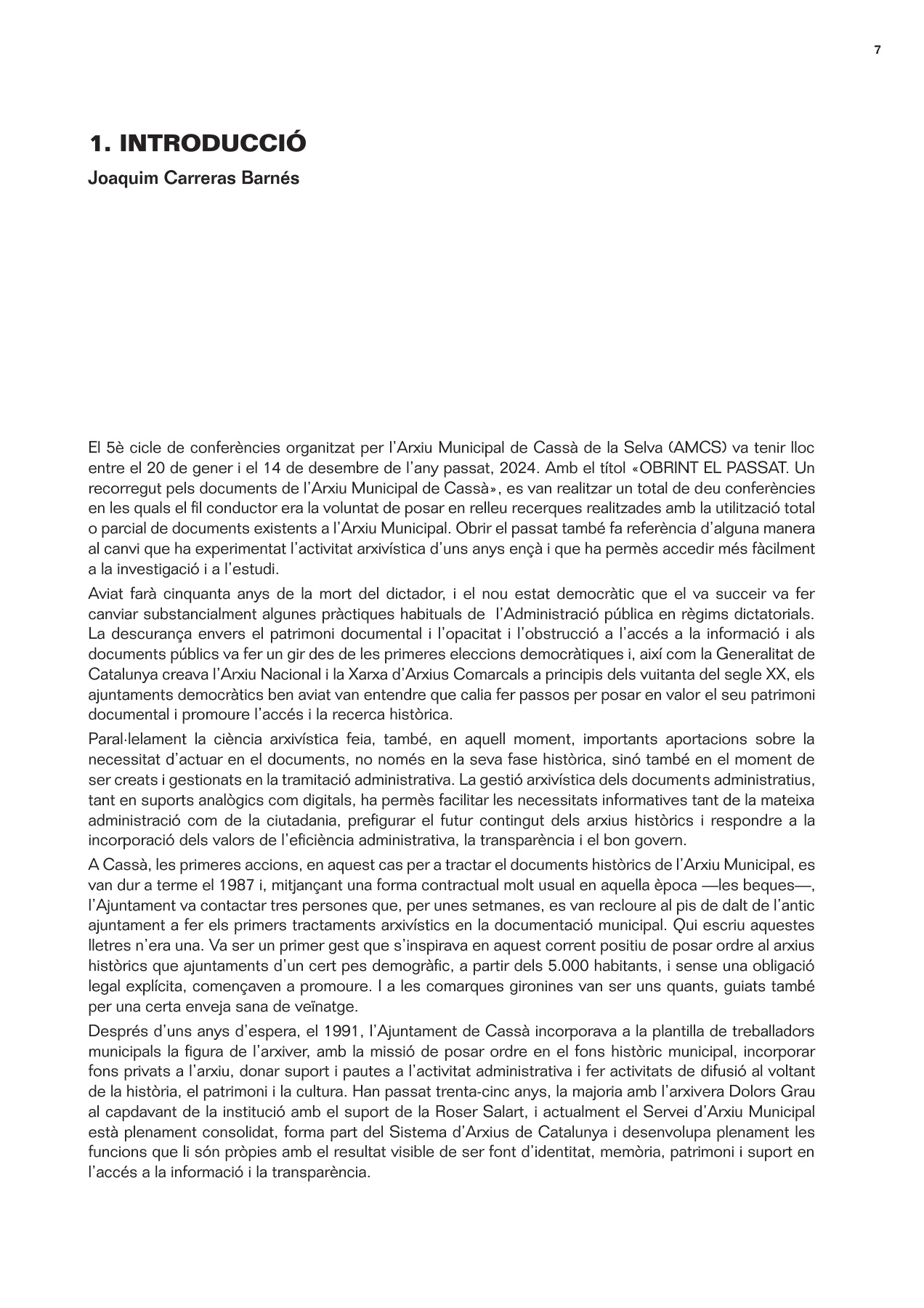 7

1. INTRODUCCIÓ

Joaquim Carreras Barnés

El 5è cicle de conferències organitzat per l'Arxiu Municipal de Cassà de la Selva (AMCS) va tenir lloc entre el 20 de gener i el 14 de desembre de l'any passat, 2024. Amb el títol «OBRINT EL PASSAT. Un recorregut pels documents de l'Arxiu Municipal de Cassà», es van realitzar un total de deu conferències en les quals el fil conductor era la voluntat de posar en relleu recerques realitzades amb la utilització total o parcial de documents existents a l'Arxiu Municipal. Obrir el passat també fa referència d'alguna manera al canvi que ha experimentat l'activitat arxivística d'uns anys ençà i que ha permès accedir més fàcilment a la investigació i a l'estudi.

Aviat farà cinquanta anys de la mort del dictador, i el nou estat democràtic que el va succeir va fer canviar substancialment algunes pràctiques habituals de l'Administració pública en règims dictatorials. La descurança envers el patrimoni documental i l'opacitat i l'obstrucció a l'accés a la informació i als documents públics va fer un gir des de les primeres eleccions democràtiques i, així com la Generalitat de Catalunya creava l'Arxiu Nacional i la Xarxa d'Arxius Comarcals a principis dels vuitanta del segle XX, els ajuntaments democràtics ben aviat van entendre que calia fer passos per posar en valor el seu patrimoni documental i promoure l'accés i la recerca històrica.

Paral·lelament la ciència arxivística feia, també, en aquell moment, importants aportacions sobre la necessitat d'actuar en el documents, no només en la seva fase històrica, sinó també en el moment de ser creats i gestionats en la tramitació administrativa. La gestió arxivística dels documents administratius, tant en suports analògics com digitals, ha permès facilitar les necessitats informatives tant de la mateixa administració com de la ciutadania, prefigurar el futur contingut dels arxius històrics i respondre a la incorporació dels valors de l'eficiència administrativa, la transparència i el bon govern.

A Cassà, les primeres accions, en aquest cas per a tractar el documents històrics de l'Arxiu Municipal, es van dur a terme el 1987 i, mitjançant una forma contractual molt usual en aquella època —les beques—, l'Ajuntament va contactar tres persones que, per unes setmanes, es van recloure al pis de dalt de l'antic ajuntament a fer els primers tractaments arxivístics en la documentació municipal. Qui escriu aquestes lletres n'era una. Va ser un primer gest que s'inspirava en aquest corrent positiu de posar ordre al arxius històrics que ajuntaments d'un cert pes demogràfic, a partir dels 5.000 habitants, i sense una obligació legal explícita, començaven a promoure. I a les comarques gironines van ser uns quants, guiats també per una certa enveja sana de veïnatge.

Després d'uns anys d'espera, el 1991, l'Ajuntament de Cassà incorporava a la plantilla de treballadors municipals la figura de l'arxiver, amb la missió de posar ordre en el fons històric municipal, incorporar fons privats a l'arxiu, donar suport i pautes a l'activitat administrativa i fer activitats de difusió al voltant de la història, el patrimoni i la cultura. Han passat trenta-cinc anys, la majoria amb l'arxivera Dolors Grau al capdavant de la institució amb el suport de la Roser Salart, i actualment el Servei d'Arxiu Municipal està plenament consolidat, forma part del Sistema d'Arxius de Catalunya i desenvolupa plenament les funcions que li són pròpies amb el resultat visible de ser font d'identitat, memòria, patrimoni i suport en l'accés a la informació i la transparència.